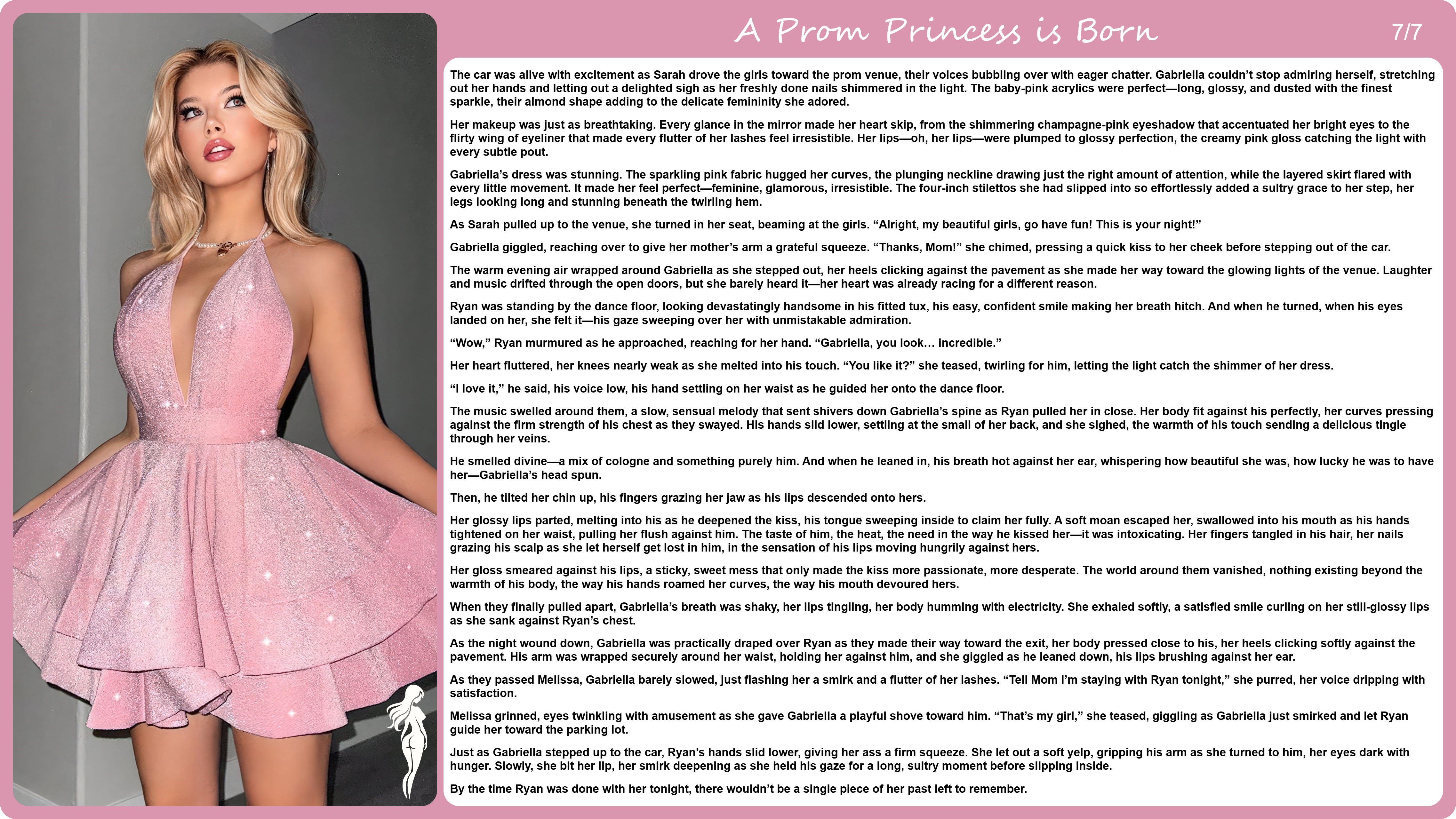 A Prom Princess is Born

7/7

The car was alive with excitement as Sarah drove the girls toward the prom venue, their voices bubbling over with eager chatter. Gabriella couldn't stop admiring herself, stretching out her hands and letting out a delighted sigh as her freshly done nails shimmered in the light. The baby-pink acrylics were perfect—long, glossy, and dusted with the finest sparkle, their almond shape adding to the delicate femininity she adored.

Her makeup was just as breathtaking. Every glance in the mirror made her heart skip, from the shimmering champagne-pink eyeshadow that accentuated her bright eyes to the flirty wing of eyeliner that made every flutter of her lashes feel irresistible. Her lips—oh, her lips—were plumped to glossy perfection, the creamy pink gloss catching the light with every subtle pout.

Gabriella's dress was stunning. The sparkling pink fabric hugged her curves, the plunging neckline drawing just the right amount of attention, while the layered skirt flared with every little movement. It made her feel perfect—feminine, glamorous, irresistible. The four-inch stilettos she had slipped into so effortlessly added a sultry grace to her step, her legs looking long and stunning beneath the twirling hem.

As Sarah pulled up to the venue, she turned in her seat, beaming at the girls. "Alright, my beautiful girls, go have fun! This is your night!"

Gabriella giggled, reaching over to give her mother's arm a grateful squeeze. "Thanks, Mom!" she chimed, pressing a quick kiss to her cheek before stepping out of the car.

The warm evening air wrapped around Gabriella as she stepped out, her heels clicking against the pavement as she made her way toward the glowing lights of the venue. Laughter and music drifted through the open doors, but she barely heard it—her heart was already racing for a different reason.

Ryan was standing by the dance floor, looking devastatingly handsome in his fitted tux, his easy, confident smile making her breath hitch. And when he turned, when his eyes landed on her, she felt it—his gaze sweeping over her with unmistakable admiration.

"Wow," Ryan murmured as he approached, reaching for her hand. "Gabriella, you look… incredible."

Her heart fluttered, her knees nearly weak as she melted into his touch. "You like it?" she teased, twirling for him, letting the light catch the shimmer of her dress.

"I love it," he said, his voice low, his hand settling on her waist as he guided her onto the dance floor.

The music swelled around them, a slow, sensual melody that sent shivers down Gabriella's spine as Ryan pulled her in close. Her body fit against his perfectly, her curves pressing against the firm strength of his chest as they swayed. His hands slid lower, settling at the small of her back, and she sighed, the warmth of his touch sending a delicious tingle through her veins.

He smelled divine—a mix of cologne and something purely him. And when he leaned in, his breath hot against her ear, whispering how beautiful she was, how lucky he was to have her—Gabriella's head spun.

Then, he tilted her chin up, his fingers grazing her jaw as his lips descended onto hers.

Her glossy lips parted, melting into his as he deepened the kiss, his tongue sweeping inside to claim her fully. A soft moan escaped her, swallowed into his mouth as his hands tightened on her waist, pulling her flush against him. The taste of him, the heat, the need in the way he kissed her—it was intoxicating. Her fingers tangled in his hair, her nails grazing his scalp as she let herself get lost in him, in the sensation of his lips moving hungrily against hers.

Her gloss smeared against his lips, a sticky, sweet mess that only made the kiss more passionate, more desperate. The world around them vanished, nothing existing beyond the warmth of his body, the way his hands roamed her curves, the way his mouth devoured hers.

When they finally pulled apart, Gabriella's breath was shaky, her lips tingling, her body humming with electricity. She exhaled softly, a satisfied smile curling on her still-glossy lips as she sank against Ryan's chest.

As the night wound down, Gabriella was practically draped over Ryan as they made their way toward the exit, her body pressed close to his, her heels clicking softly against the pavement. His arm was wrapped securely around her waist, holding her against him, and she giggled as he leaned down, his lips brushing against her ear.

As they passed Melissa, Gabriella barely slowed, just flashing her a smirk and a flutter of her lashes. "Tell Mom I'm staying with Ryan tonight," she purred, her voice dripping with satisfaction.

Melissa grinned, eyes twinkling with amusement as she gave Gabriella a playful shove toward him. "That's my girl," she teased, giggling as Gabriella just smirked and let Ryan guide her toward the parking lot.

Just as Gabriella stepped up to the car, Ryan's hands slid lower, giving her ass a firm squeeze. She let out a soft yelp, gripping his arm as she turned to him, her eyes dark with hunger. Slowly, she bit her lip, her smirk deepening as she held his gaze for a long, sultry moment before slipping inside.

By the time Ryan was done with her tonight, there wouldn't be a single piece of her past left to remember.